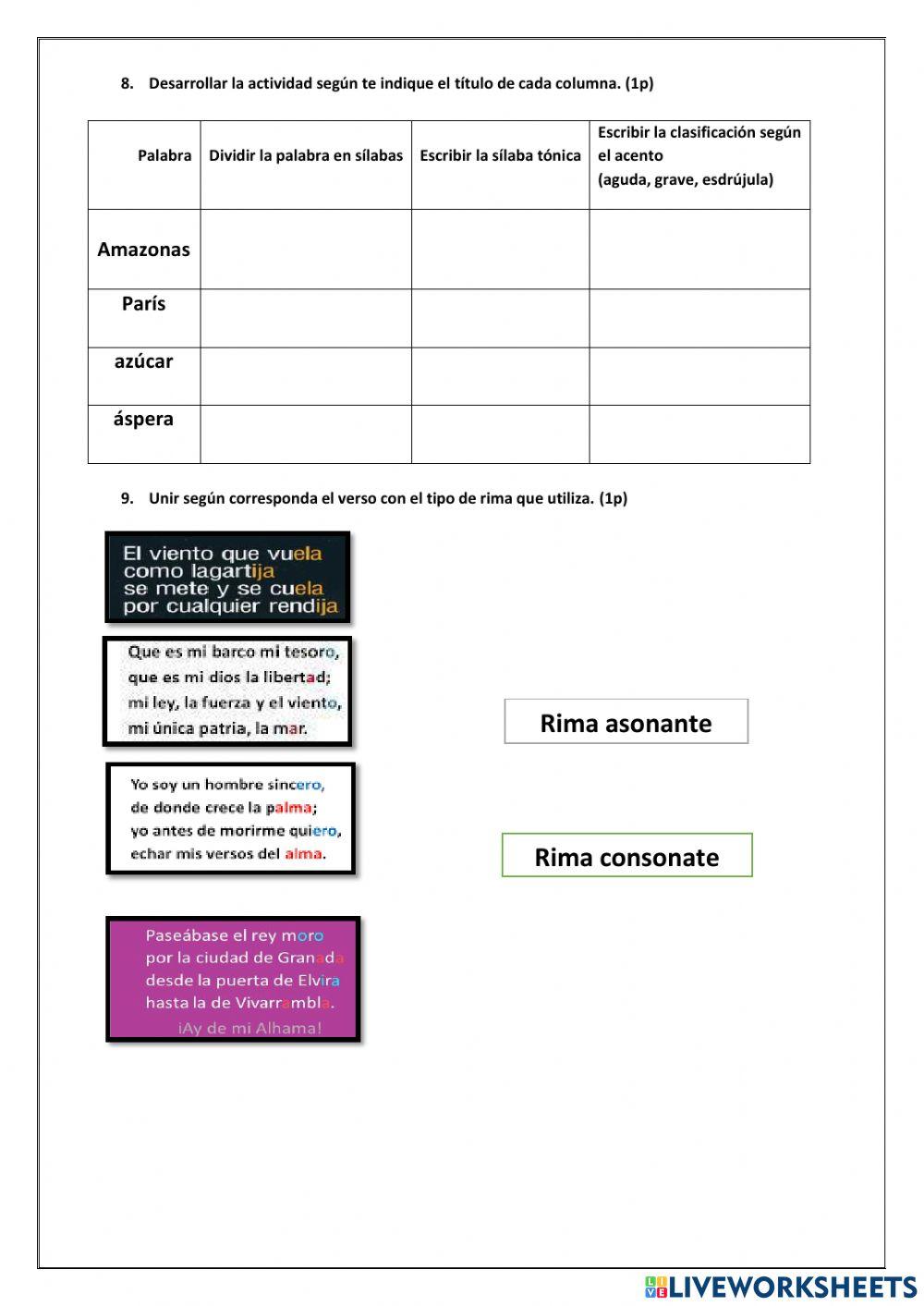 8. Desarrollar la actividad según te indique el título de cada columna. (1p)

| Palabra | Dividir la palabra en sílabas | Escribir la sílaba tónica | Escribir la clasificación según el acento (aguda, grave, esdrújula) |
|---|---|---|---|
| Amazonas | | | |
| París | | | |
| azúcar | | | |
| áspera | | | |

9. Unir según corresponda el verso con el tipo de rima que utiliza. (1p)

El viento que vuela
como lagartija
se mete y se cuela
por cualquier rendija

Que es mi barco mi tesoro,
que es mi dios la libertad;
mi ley, la fuerza y el viento,
mi única patria, la mar.

Yo soy un hombre sincero,
de donde crece la palma;
yo antes de morirme quiero,
echar mis versos del alma.

Paseábase el rey moro
por la ciudad de Granada
desde la puerta de Elvira
hasta la de Vivarrambla.
¡Ay de mi Alhama!

Rima asonante

Rima consonate

LIVEWORKSHEETS